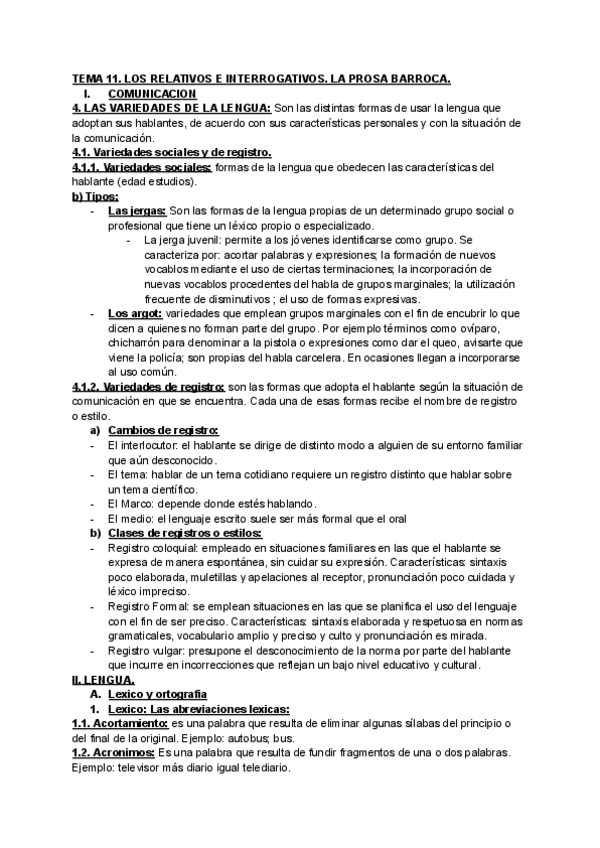 TEMA 11. LOS RELATIVOS E INTERROGATIVOS. LA PROSA BARROCA.

I. COMUNICACION

4. LAS VARIEDADES DE LA LENGUA: Son las distintas formas de usar la lengua que adoptan sus hablantes, de acuerdo con sus características personales y con la situación de la comunicación.

4.1. Variedades sociales y de registro.

4.1.1. Variedades sociales: formas de la lengua que obedecen las características del hablante (edad estudios).

b) Tipos:

- Las jergas: Son las formas de la lengua propias de un determinado grupo social o profesional que tiene un léxico propio o especializado.
  - La jerga juvenil: permite a los jóvenes identificarse como grupo. Se caracteriza por: acortar palabras y expresiones; la formación de nuevos vocablos mediante el uso de ciertas terminaciones; la incorporación de nuevas vocablos procedentes del habla de grupos marginales; la utilización frecuente de disminutivos ; el uso de formas expresivas.
- Los argot: variedades que emplean grupos marginales con el fin de encubrir lo que dicen a quienes no forman parte del grupo. Por ejemplo términos como ovíparo, chicharrón para denominar a la pistola o expresiones como dar el queo, avisarte que viene la policía; son propias del habla carcelera. En ocasiones llegan a incorporarse al uso común.

4.1.2. Variedades de registro: son las formas que adopta el hablante según la situación de comunicación en que se encuentra. Cada una de esas formas recibe el nombre de registro o estilo.

a) Cambios de registro:

- El interlocutor: el hablante se dirige de distinto modo a alguien de su entorno familiar que aún desconocido.
- El tema: hablar de un tema cotidiano requiere un registro distinto que hablar sobre un tema científico.
- El Marco: depende donde estés hablando.
- El medio: el lenguaje escrito suele ser más formal que el oral

b) Clases de registros o estilos:

- Registro coloquial: empleado en situaciones familiares en las que el hablante se expresa de manera espontánea, sin cuidar su expresión. Características: sintaxis poco elaborada, muletillas y apelaciones al receptor, pronunciación poco cuidada y léxico impreciso.
- Registro Formal: se emplean situaciones en las que se planifica el uso del lenguaje con el fin de ser preciso. Características: sintaxis elaborada y respetuosa en normas gramaticales, vocabulario amplio y preciso y culto y pronunciación es mirada.
- Registro vulgar: presupone el desconocimiento de la norma por parte del hablante que incurre en incorrecciones que reflejan un bajo nivel educativo y cultural.

II. LENGUA.

A. Lexico y ortografia

1. Lexico: Las abreviaciones lexicas:

1.1. Acortamiento: es una palabra que resulta de eliminar algunas sílabas del principio o del final de la original. Ejemplo: autobus; bus.

1.2. Acronimos: Es una palabra que resulta de fundir fragmentos de una o dos palabras. Ejemplo: televisor más diario igual telediario.